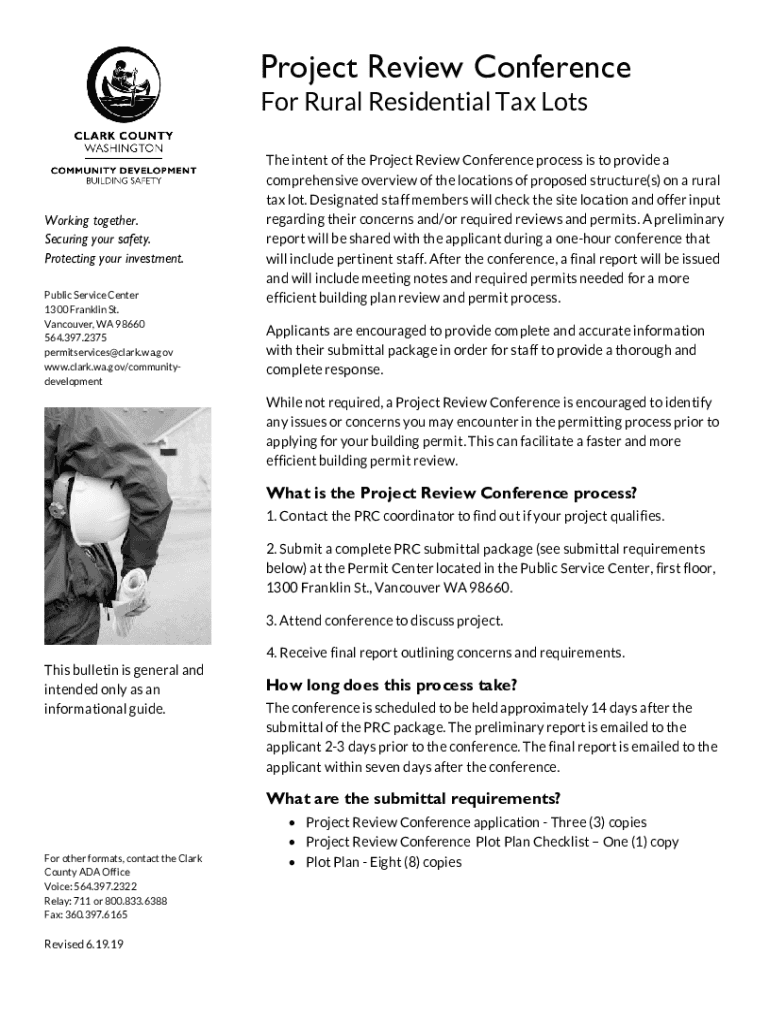 CLARK COUNTY
WASHINGTON

COMMUNITY DEVELOPMENT
BUILDING SAFETY

Working together.
Securing your safety.
Protecting your investment.

Public Service Center
1300 Franklin St.
Vancouver, WA 98660
564.397.2375
permitservices@clark.wa.gov
www.clark.wa.gov/community-development

This bulletin is general and intended only as an informational guide.

For other formats, contact the Clark County ADA Office
Voice: 564.397.2322
Relay: 711 or 800.833.6388
Fax: 360.397.6165

Revised 6.19.19

Project Review Conference
For Rural Residential Tax Lots

The intent of the Project Review Conference process is to provide a comprehensive overview of the locations of proposed structure(s) on a rural tax lot. Designated staff members will check the site location and offer input regarding their concerns and/or required reviews and permits. A preliminary report will be shared with the applicant during a one-hour conference that will include pertinent staff. After the conference, a final report will be issued and will include meeting notes and required permits needed for a more efficient building plan review and permit process.

Applicants are encouraged to provide complete and accurate information with their submittal package in order for staff to provide a thorough and complete response.

While not required, a Project Review Conference is encouraged to identify any issues or concerns you may encounter in the permitting process prior to applying for your building permit. This can facilitate a faster and more efficient building permit review.

What is the Project Review Conference process?

1. Contact the PRC coordinator to find out if your project qualifies.

2. Submit a complete PRC submittal package (see submittal requirements below) at the Permit Center located in the Public Service Center, first floor, 1300 Franklin St., Vancouver WA 98660.

3. Attend conference to discuss project.

4. Receive final report outlining concerns and requirements.

How long does this process take?

The conference is scheduled to be held approximately 14 days after the submittal of the PRC package. The preliminary report is emailed to the applicant 2-3 days prior to the conference. The final report is emailed to the applicant within seven days after the conference.

What are the submittal requirements?

• Project Review Conference application - Three (3) copies
• Project Review Conference Plot Plan Checklist – One (1) copy
• Plot Plan - Eight (8) copies